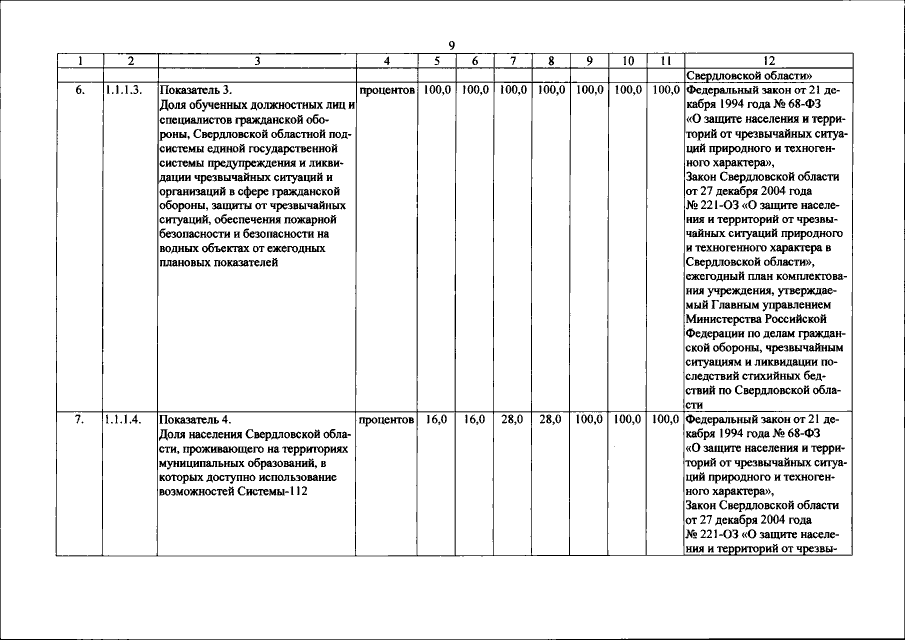 9

| 1 | 2 | 3 | 4 | 5 | 6 | 7 | 8 | 9 | 10 | 11 | 12 |
|---|---|---|---|---|---|---|---|---|---|---|---|
| | | | | | | | | | | | Свердловской области» |
| 6. | 1.1.1.3. | Показатель 3. Доля обученных должностных лиц и специалистов гражданской обороны, Свердловской областной подсистемы единой государственной системы предупреждения и ликвидации чрезвычайных ситуаций и организаций в сфере гражданской обороны, защиты от чрезвычайных ситуаций, обеспечения пожарной безопасности и безопасности на водных объектах от ежегодных плановых показателей | процентов | 100,0 | 100,0 | 100,0 | 100,0 | 100,0 | 100,0 | 100,0 | Федеральный закон от 21 декабря 1994 года № 68-ФЗ «О защите населения и территорий от чрезвычайных ситуаций природного и техногенного характера», Закон Свердловской области от 27 декабря 2004 года № 221-ОЗ «О защите населения и территорий от чрезвычайных ситуаций природного и техногенного характера в Свердловской области», ежегодный план комплектования учреждения, утверждаемый Главным управлением Министерства Российской Федерации по делам гражданской обороны, чрезвычайным ситуациям и ликвидации последствий стихийных бедствий по Свердловской области |
| 7. | 1.1.1.4. | Показатель 4. Доля населения Свердловской области, проживающего на территориях муниципальных образований, в которых доступно использование возможностей Системы-112 | процентов | 16,0 | 16,0 | 28,0 | 28,0 | 100,0 | 100,0 | 100,0 | Федеральный закон от 21 декабря 1994 года № 68-ФЗ «О защите населения и территорий от чрезвычайных ситуаций природного и техногенного характера», Закон Свердловской области от 27 декабря 2004 года № 221-ОЗ «О защите населения и территорий от чрезвы- |